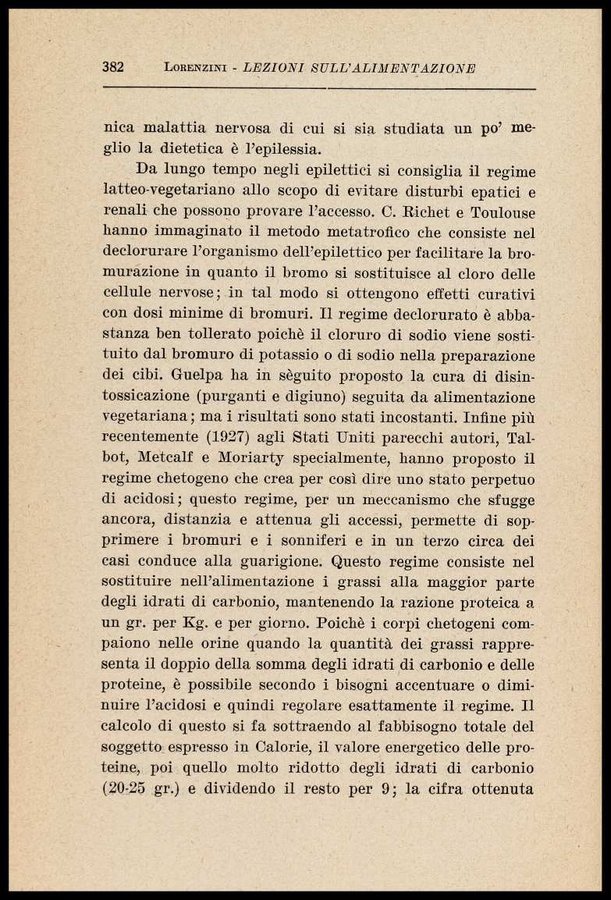 382 LORENZINI - LEZIONI SULL'ALIMENTAZIONE

nica malattia nervosa di cui si sia studiata un po' meglio la dietetica è l'epilessia.

Da lungo tempo negli epilettici si consiglia il regime latteo-vegetariano allo scopo di evitare disturbi epatici e renali che possono provare l'accesso. C. Richet e Toulouse hanno immaginato il metodo metatrofico che consiste nel declorurare l'organismo dell'epilettico per facilitare la bromurazione in quanto il bromo si sostituisce al cloro delle cellule nervose; in tal modo si ottengono effetti curativi con dosi minime di bromuri. Il regime declorurato è abbastanza ben tollerato poichè il cloruro di sodio viene sostituito dal bromuro di potassio o di sodio nella preparazione dei cibi. Guelpa ha in sèguito proposto la cura di disintossicazione (purganti e digiuno) seguita da alimentazione vegetariana; ma i risultati sono stati incostanti. Infine più recentemente (1927) agli Stati Uniti parecchi autori, Talbot, Metcalf e Moriarty specialmente, hanno proposto il regime chetogeno che crea per così dire uno stato perpetuo di acidosi; questo regime, per un meccanismo che sfugge ancora, distanzia e attenua gli accessi, permette di sopprimere i bromuri e i sonniferi e in un terzo circa dei casi conduce alla guarigione. Questo regime consiste nel sostituire nell'alimentazione i grassi alla maggior parte degli idrati di carbonio, mantenendo la razione proteica a un gr. per Kg. e per giorno. Poichè i corpi chetogeni compaiono nelle orine quando la quantità dei grassi rappresenta il doppio della somma degli idrati di carbonio e delle proteine, è possibile secondo i bisogni accentuare o diminuire l'acidosi e quindi regolare esattamente il regime. Il calcolo di questo si fa sottraendo al fabbisogno totale del soggetto espresso in Calorie, il valore energetico delle proteine, poi quello molto ridotto degli idrati di carbonio (20-25 gr.) e dividendo il resto per 9; la cifra ottenuta